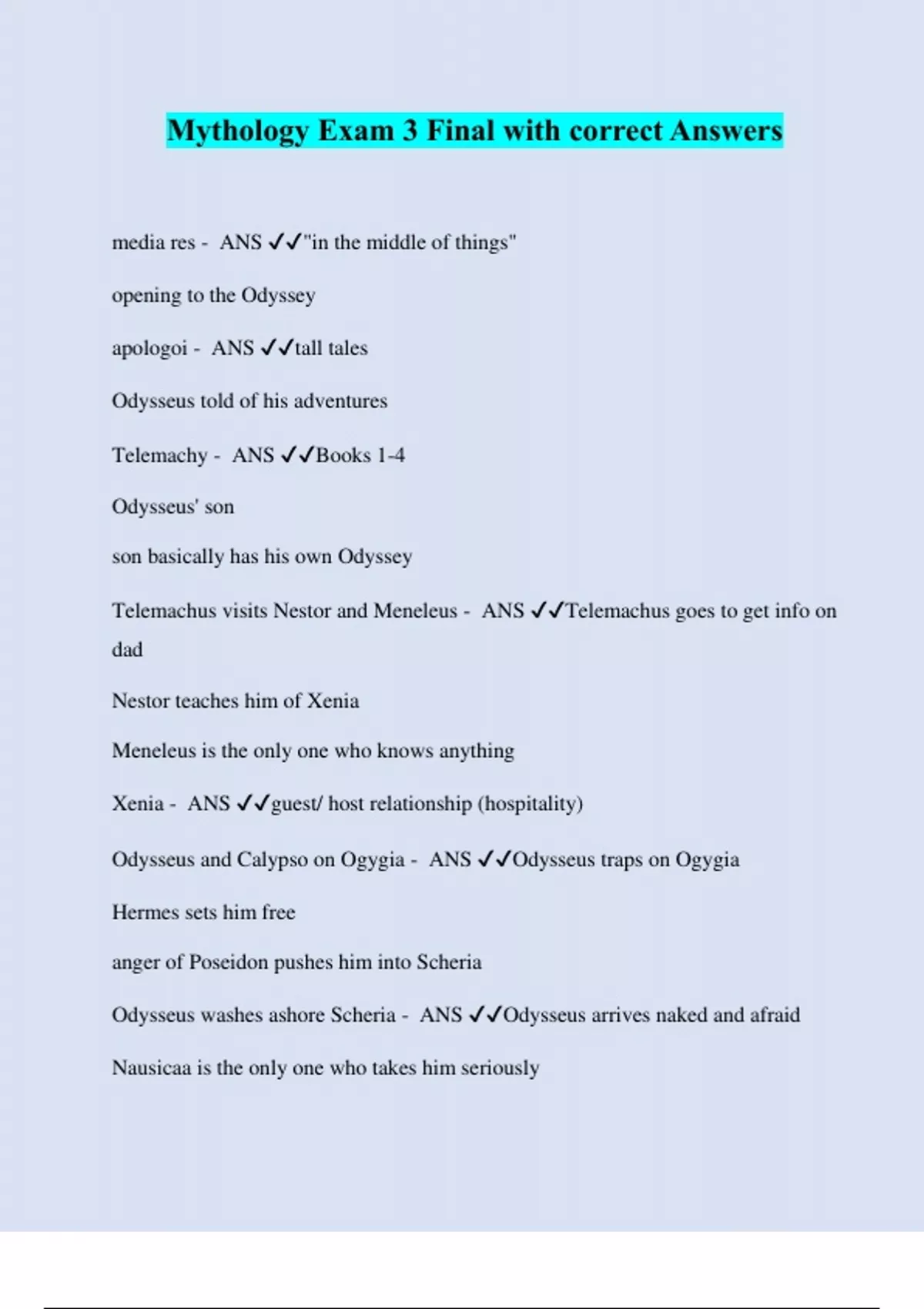 Mythology Exam 3 Final with correct Answers

media res - ANS ✓✓"in the middle of things"

opening to the Odyssey

apologoi - ANS ✓✓tall tales

Odysseus told of his adventures

Telemachy - ANS ✓✓Books 1-4

Odysseus' son

son basically has his own Odyssey

Telemachus visits Nestor and Meneleus - ANS ✓✓Telemachus goes to get info on dad

Nestor teaches him of Xenia

Meneleus is the only one who knows anything

Xenia - ANS ✓✓guest/ host relationship (hospitality)

Odysseus and Calypso on Ogygia - ANS ✓✓Odysseus traps on Ogygia

Hermes sets him free

anger of Poseidon pushes him into Scheria

Odysseus washes ashore Scheria - ANS ✓✓Odysseus arrives naked and afraid

Nausicaa is the only one who takes him seriously